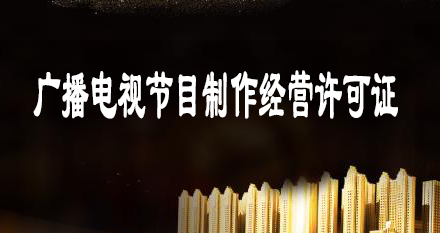 广播电视节目制作经营许可证